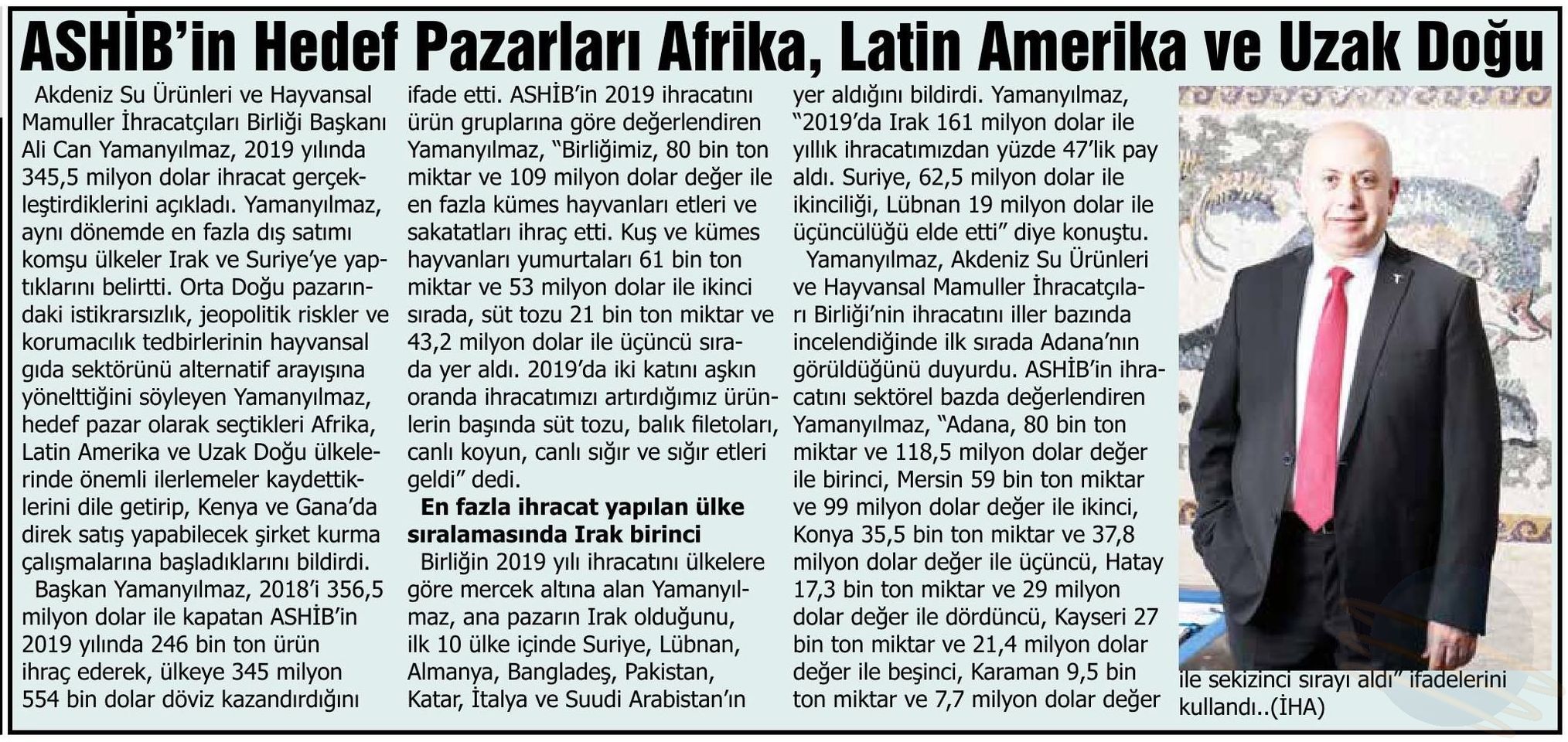 ASHİB'in Hedef Pazarları Afrika, Latin Amerika ve Uzak Doğu

Akdeniz Su Ürünleri ve Hayvansal Mamuller İhracatçıları Birliği Başkanı Ali Can Yamanyılmaz, 2019 yılında 345,5 milyon dolar ihracat gerçekleştirdiklerini açıkladı. Yamanyılmaz, aynı dönemde en fazla dış satımı komşu ülkeler Irak ve Suriye'ye yaptıklarını belirtti. Orta Doğu pazarındaki istikrarsızlık, jeopolitik riskler ve korumacılık tedbirlerinin hayvansal gıda sektörünü alternatif arayışına yönelttiğini söyleyen Yamanyılmaz, hedef pazar olarak seçtikleri Afrika, Latin Amerika ve Uzak Doğu ülkelerinde önemli ilerlemeler kaydettiklerini dile getirip, Kenya ve Gana'da direk satış yapabilecek şirket kurma çalışmalarına başladıklarını bildirdi.

Başkan Yamanyılmaz, 2018'i 356,5 milyon dolar ile kapatan ASHİB'in 2019 yılında 246 bin ton ürün ihraç ederek, ülkeye 345 milyon 554 bin dolar döviz kazandırdığını ifade etti. ASHİB'in 2019 ihracatını ürün gruplarına göre değerlendiren Yamanyılmaz, "Birliğimiz, 80 bin ton miktar ve 109 milyon dolar değer ile en fazla kümes hayvanları etleri ve sakatatları ihraç etti. Kuş ve kümes hayvanları yumurtaları 61 bin ton miktar ve 53 milyon dolar ile ikinci sırada, süt tozu 21 bin ton miktar ve 43,2 milyon dolar ile üçüncü sırada yer aldı. 2019'da iki katını aşkın oranda ihracatımızı artırdığımız ürünlerin başında süt tozu, balık filetoları, canlı koyun, canlı sığır ve sığır etleri geldi" dedi.

En fazla ihracat yapılan ülke sıralamasında Irak birinci

Birliğin 2019 yılı ihracatını ülkelere göre mercek altına alan Yamanyılmaz, ana pazarın Irak olduğunu, ilk 10 ülke içinde Suriye, Lübnan, Almanya, Bangladeş, Pakistan, Katar, İtalya ve Suudi Arabistan'ın yer aldığını bildirdi. Yamanyılmaz, "2019'da Irak 161 milyon dolar ile yıllık ihracatımızdan yüzde 47'lik pay aldı. Suriye, 62,5 milyon dolar ile ikinciliği, Lübnan 19 milyon dolar ile üçüncülüğü elde etti" diye konuştu.

Yamanyılmaz, Akdeniz Su Ürünleri ve Hayvansal Mamuller İhracatçıları Birliği'nin ihracatını iller bazında incelendiğinde ilk sırada Adana'nın görüldüğünü duyurdu. ASHİB'in ihracatını sektörel bazda değerlendiren Yamanyılmaz, "Adana, 80 bin ton miktar ve 118,5 milyon dolar değer ile birinci, Mersin 59 bin ton miktar ve 99 milyon dolar değer ile ikinci, Konya 35,5 bin ton miktar ve 37,8 milyon dolar değer ile üçüncü, Hatay 17,3 bin ton miktar ve 29 milyon dolar değer ile dördüncü, Kayseri 27 bin ton miktar ve 21,4 milyon dolar değer ile beşinci, Karaman 9,5 bin ton miktar ve 7,7 milyon dolar değer ile sekizinci sırayı aldı" ifadelerini kullandı..(İHA)